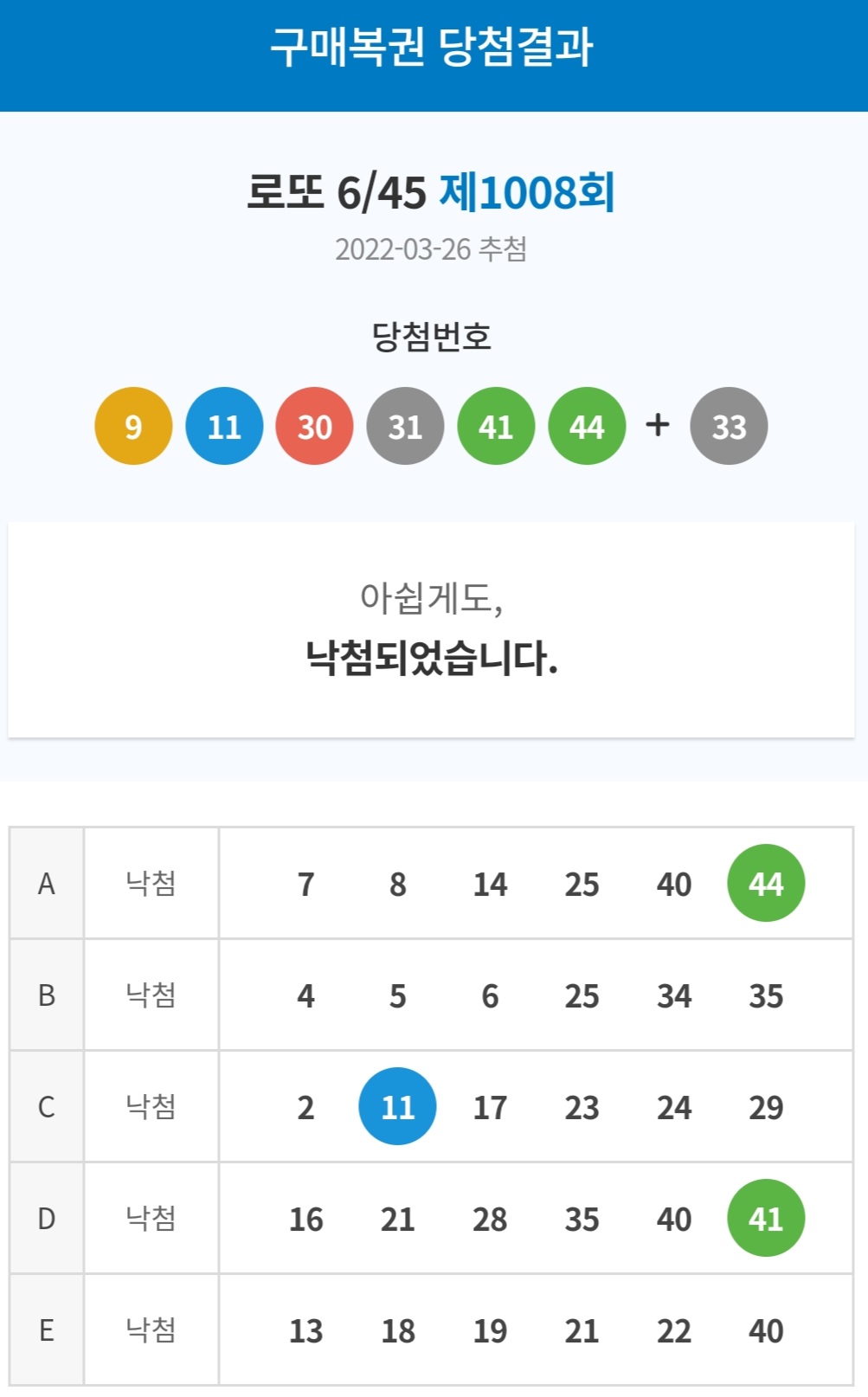 구매복권 당첨결과

로또 6/45 제1008회
2022-03-26 추첨

당첨번호

9 11 30 31 41 44 + 33

아쉽게도,
낙첨되었습니다.

| A | 낙첨 | 7 | 8 | 14 | 25 | 40 | 44 |
|---|---|---|---|---|---|---|---|
| B | 낙첨 | 4 | 5 | 6 | 25 | 34 | 35 |
| C | 낙첨 | 2 | 11 | 17 | 23 | 24 | 29 |
| D | 낙첨 | 16 | 21 | 28 | 35 | 40 | 41 |
| E | 낙첨 | 13 | 18 | 19 | 21 | 22 | 40 |